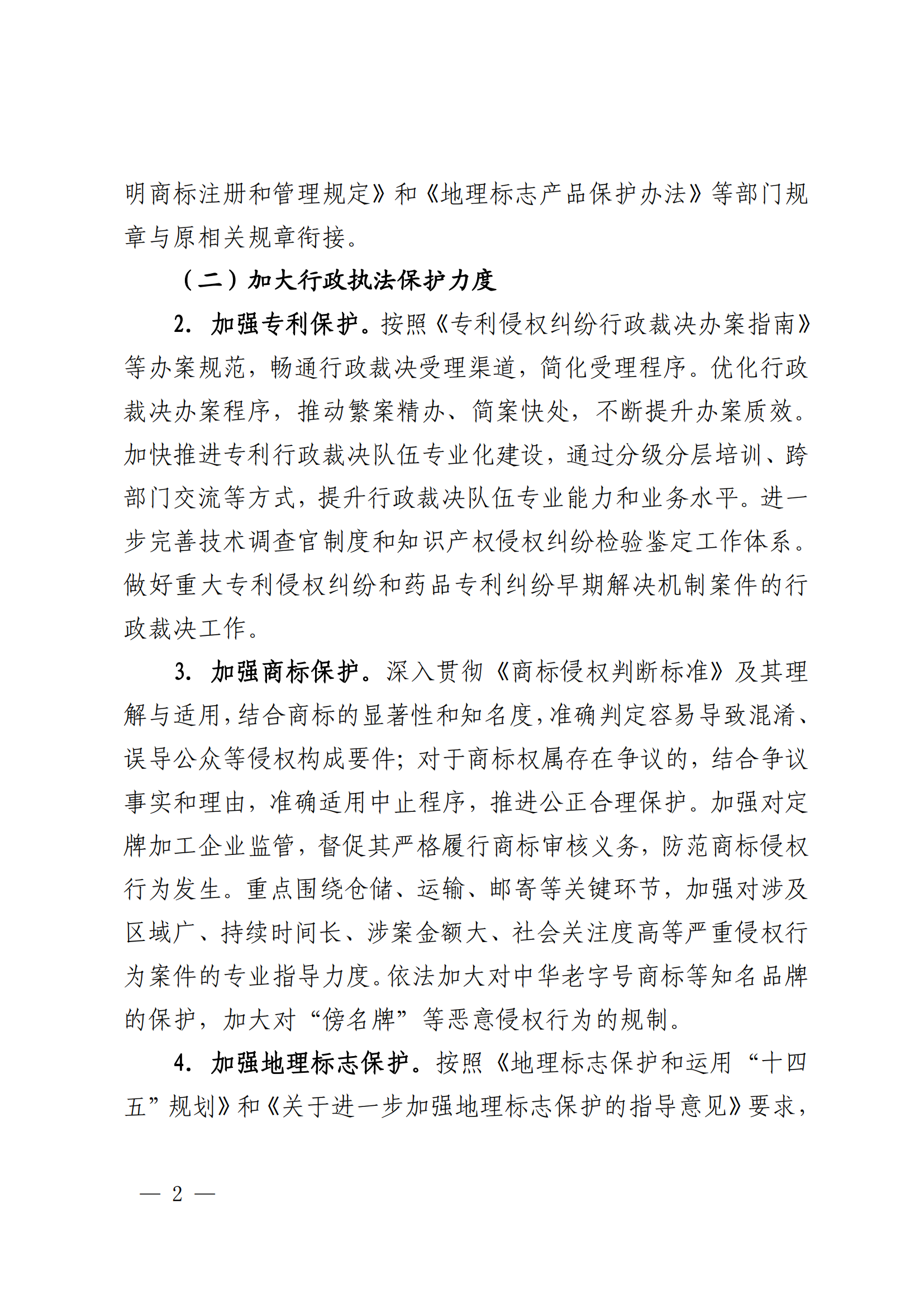 明商标注册和管理规定》和《地理标志产品保护办法》等部门规章与原相关规章衔接。

（二）加大行政执法保护力度

2. 加强专利保护。按照《专利侵权纠纷行政裁决办案指南》等办案规范，畅通行政裁决受理渠道，简化受理程序。优化行政裁决办案程序，推动繁案精办、简案快处，不断提升办案质效。加快推进专利行政裁决队伍专业化建设，通过分级分层培训、跨部门交流等方式，提升行政裁决队伍专业能力和业务水平。进一步完善技术调查官制度和知识产权侵权纠纷检验鉴定工作体系。做好重大专利侵权纠纷和药品专利纠纷早期解决机制案件的行政裁决工作。

3. 加强商标保护。深入贯彻《商标侵权判断标准》及其理解与适用，结合商标的显著性和知名度，准确判定容易导致混淆、误导公众等侵权构成要件；对于商标权属存在争议的，结合争议事实和理由，准确适用中止程序，推进公正合理保护。加强对定牌加工企业监管，督促其严格履行商标审核义务，防范商标侵权行为发生。重点围绕仓储、运输、邮寄等关键环节，加强对涉及区域广、持续时间长、涉案金额大、社会关注度高等严重侵权行为案件的专业指导力度。依法加大对中华老字号商标等知名品牌的保护，加大对“傍名牌”等恶意侵权行为的规制。

4. 加强地理标志保护。按照《地理标志保护和运用“十四五”规划》和《关于进一步加强地理标志保护的指导意见》要求，

— 2 —